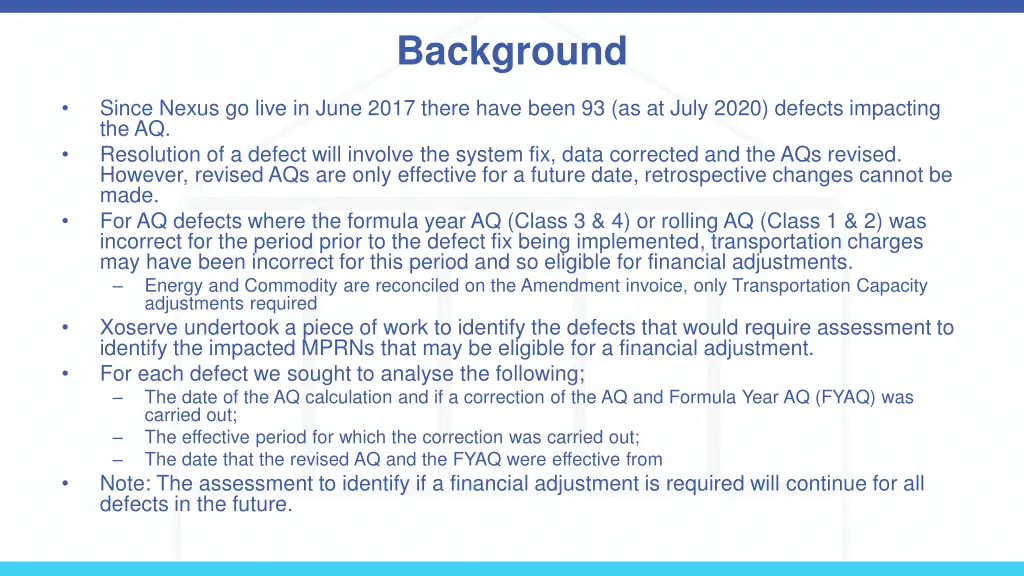 Background

• Since Nexus go live in June 2017 there have been 93 (as at July 2020) defects impacting the AQ.
• Resolution of a defect will involve the system fix, data corrected and the AQs revised. However, revised AQs are only effective for a future date, retrospective changes cannot be made.
• For AQ defects where the formula year AQ (Class 3 & 4) or rolling AQ (Class 1 & 2) was incorrect for the period prior to the defect fix being implemented, transportation charges may have been incorrect for this period and so eligible for financial adjustments.
– Energy and Commodity are reconciled on the Amendment invoice, only Transportation Capacity adjustments required
• Xoserve undertook a piece of work to identify the defects that would require assessment to identify the impacted MPRNs that may be eligible for a financial adjustment.
• For each defect we sought to analyse the following;
– The date of the AQ calculation and if a correction of the AQ and Formula Year AQ (FYAQ) was carried out;
– The effective period for which the correction was carried out;
– The date that the revised AQ and the FYAQ were effective from
• Note: The assessment to identify if a financial adjustment is required will continue for all defects in the future.